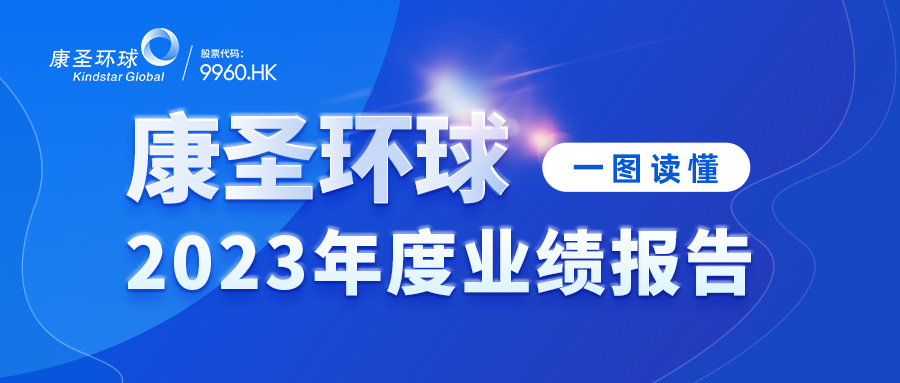 康圣环球
Kindstar Global
股票代码:
9960.HK

康圣环球
一图读懂
2023年度业绩报告